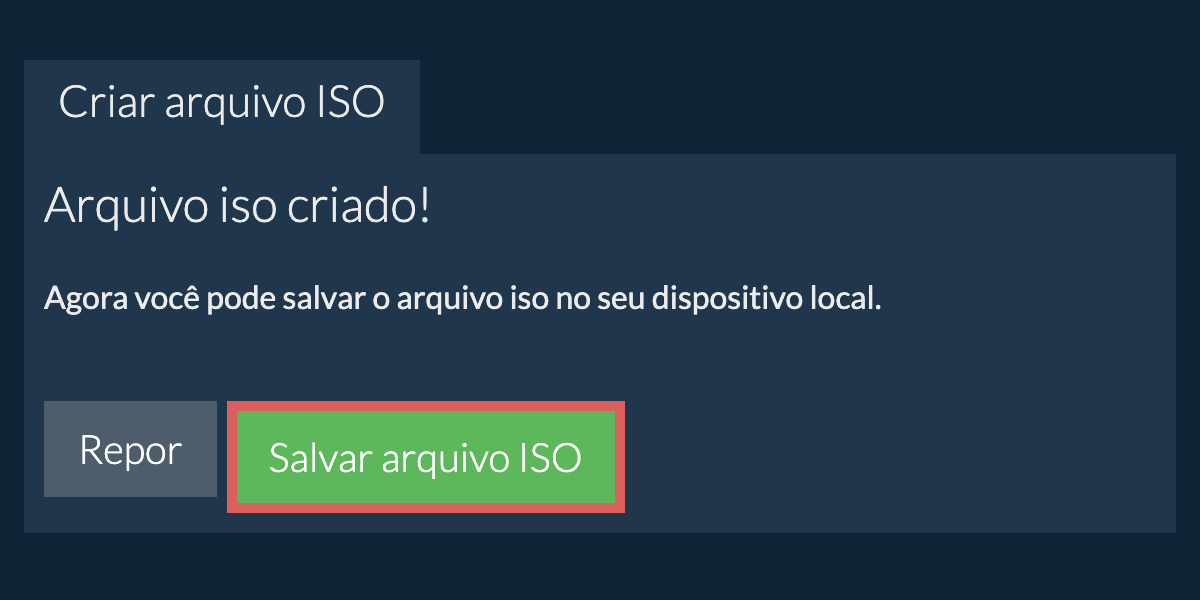 Criar arquivo ISO

Arquivo iso criado!

Agora você pode salvar o arquivo iso no seu dispositivo local.

Repor

Salvar arquivo ISO